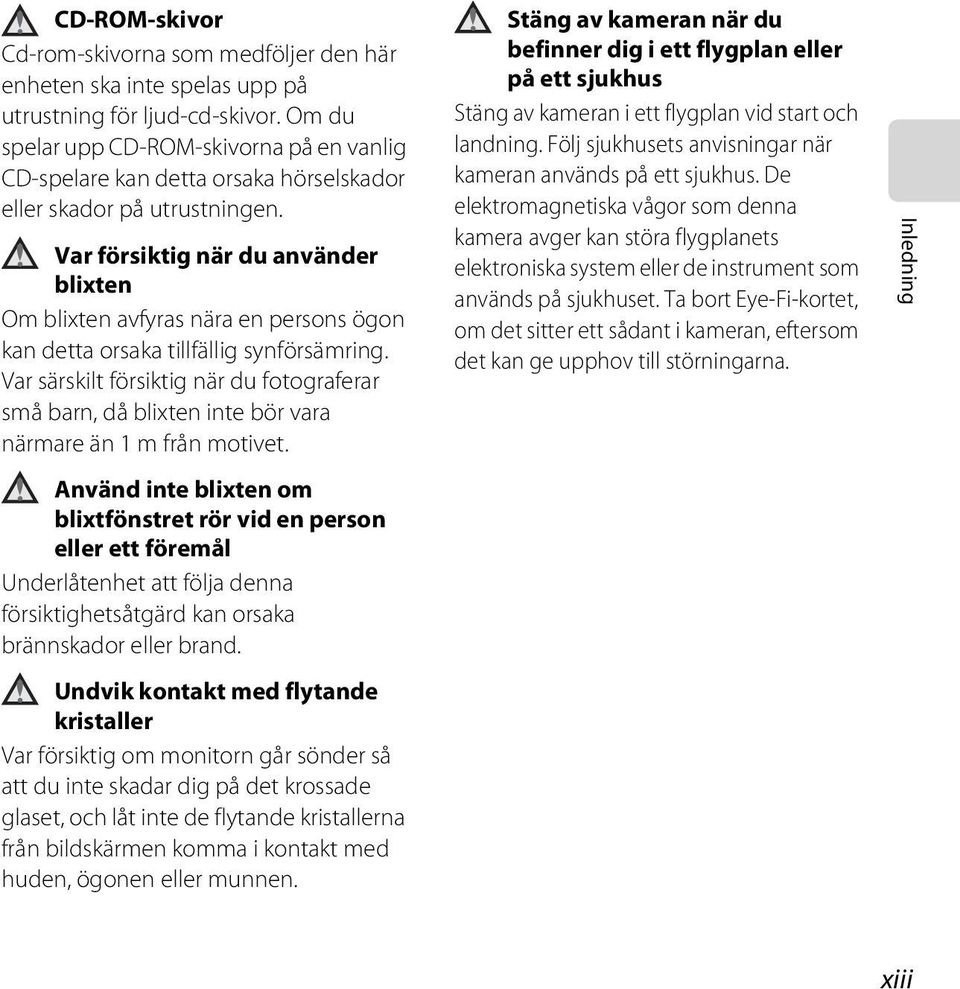 CD-ROM-skivor
Cd-rom-skivorna som medföljer den här enheten ska inte spelas upp på utrustning för ljud-cd-skivor. Om du spelar upp CD-ROM-skivorna på en vanlig CD-spelare kan detta orsaka hörselskador eller skador på utrustningen.

Var försiktig när du använder blixten
Om blixten avfyras nära en persons ögon kan detta orsaka tillfällig synförsämring. Var särskilt försiktig när du fotograferar små barn, då blixten inte bör vara närmare än 1 m från motivet.

Använd inte blixten om blixtfönstret rör vid en person eller ett föremål
Underlåtenhet att följa denna försiktighetsåtgärd kan orsaka brännskador eller brand.

Undvik kontakt med flytande kristaller
Var försiktig om monitorn går sönder så att du inte skadar dig på det krossade glaset, och låt inte de flytande kristallerna från bildskärmen komma i kontakt med huden, ögonen eller munnen.

Stäng av kameran när du befinner dig i ett flygplan eller på ett sjukhus
Stäng av kameran i ett flygplan vid start och landning. Följ sjukhusets anvisningar när kameran används på ett sjukhus. De elektromagnetiska vågor som denna kamera avger kan störa flygplanets elektroniska system eller de instrument som används på sjukhuset. Ta bort Eye-Fi-kortet, om det sitter ett sådant i kameran, eftersom det kan ge upphov till störningarna.

Inledning

xiii